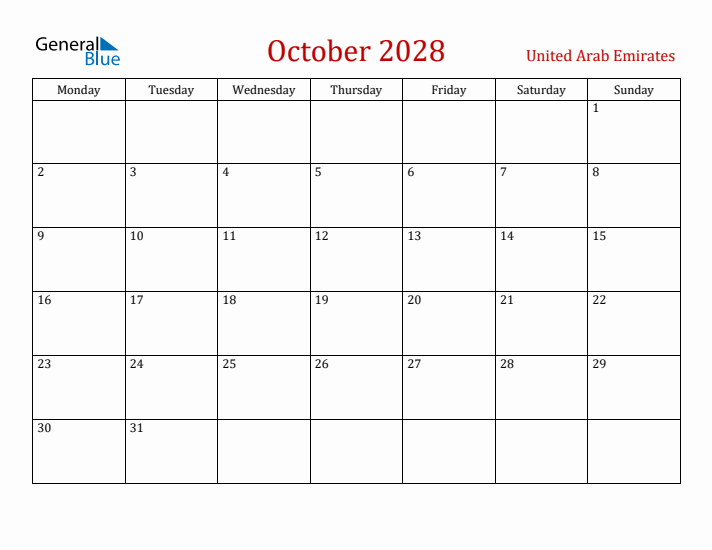 General Blue

October 2028

United Arab Emirates

| Monday | Tuesday | Wednesday | Thursday | Friday | Saturday | Sunday |
|---|---|---|---|---|---|---|
| | | | | | | 1 |
| 2 | 3 | 4 | 5 | 6 | 7 | 8 |
| 9 | 10 | 11 | 12 | 13 | 14 | 15 |
| 16 | 17 | 18 | 19 | 20 | 21 | 22 |
| 23 | 24 | 25 | 26 | 27 | 28 | 29 |
| 30 | 31 | | | | | |